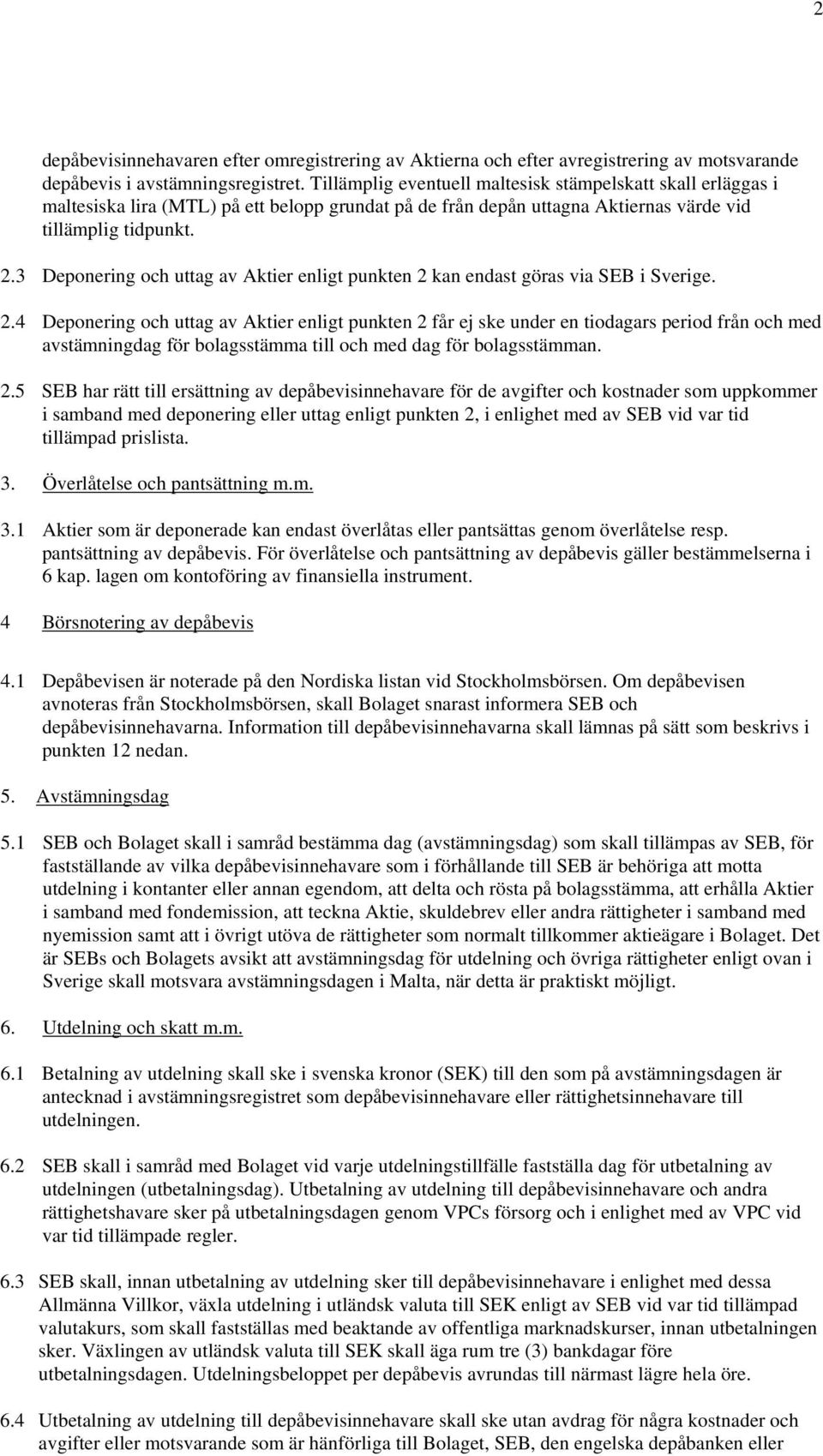 2

depåbevisinnehavaren efter omregistrering av Aktierna och efter avregistrering av motsvarande depåbevis i avstämningsregistret. Tillämplig eventuell maltesisk stämpelskatt skall erläggas i maltesiska lira (MTL) på ett belopp grundat på de från depån uttagna Aktiernas värde vid tillämplig tidpunkt.

2.3 Deponering och uttag av Aktier enligt punkten 2 kan endast göras via SEB i Sverige.

2.4 Deponering och uttag av Aktier enligt punkten 2 får ej ske under en tiodagars period från och med avstämningdag för bolagsstämma till och med dag för bolagsstämman.

2.5 SEB har rätt till ersättning av depåbevisinnehavare för de avgifter och kostnader som uppkommer i samband med deponering eller uttag enligt punkten 2, i enlighet med av SEB vid var tid tillämpad prislista.

3. Överlåtelse och pantsättning m.m.

3.1 Aktier som är deponerade kan endast överlåtas eller pantsättas genom överlåtelse resp. pantsättning av depåbevis. För överlåtelse och pantsättning av depåbevis gäller bestämmelserna i 6 kap. lagen om kontoföring av finansiella instrument.

4 Börsnotering av depåbevis

4.1 Depåbevisen är noterade på den Nordiska listan vid Stockholmsbörsen. Om depåbevisen avnoteras från Stockholmsbörsen, skall Bolaget snarast informera SEB och depåbevisinnehavarna. Information till depåbevisinnehavarna skall lämnas på sätt som beskrivs i punkten 12 nedan.

5. Avstämningsdag

5.1 SEB och Bolaget skall i samråd bestämma dag (avstämningsdag) som skall tillämpas av SEB, för fastställande av vilka depåbevisinnehavare som i förhållande till SEB är behöriga att motta utdelning i kontanter eller annan egendom, att delta och rösta på bolagsstämma, att erhålla Aktier i samband med fondemission, att teckna Aktie, skuldebrev eller andra rättigheter i samband med nyemission samt att i övrigt utöva de rättigheter som normalt tillkommer aktieägare i Bolaget. Det är SEBs och Bolagets avsikt att avstämningsdag för utdelning och övriga rättigheter enligt ovan i Sverige skall motsvara avstämningsdagen i Malta, när detta är praktiskt möjligt.

6. Utdelning och skatt m.m.

6.1 Betalning av utdelning skall ske i svenska kronor (SEK) till den som på avstämningsdagen är antecknad i avstämningsregistret som depåbevisinnehavare eller rättighetsinnehavare till utdelningen.

6.2 SEB skall i samråd med Bolaget vid varje utdelningstillfälle fastställa dag för utbetalning av utdelningen (utbetalningsdag). Utbetalning av utdelning till depåbevisinnehavare och andra rättighetshavare sker på utbetalningsdagen genom VPCs försorg och i enlighet med av VPC vid var tid tillämpade regler.

6.3 SEB skall, innan utbetalning av utdelning sker till depåbevisinnehavare i enlighet med dessa Allmänna Villkor, växla utdelning i utländsk valuta till SEK enligt av SEB vid var tid tillämpad valutakurs, som skall fastställas med beaktande av offentliga marknadskurser, innan utbetalningen sker. Växlingen av utländsk valuta till SEK skall äga rum tre (3) bankdagar före utbetalningsdagen. Utdelningsbeloppet per depåbevis avrundas till närmast lägre hela öre.

6.4 Utbetalning av utdelning till depåbevisinnehavare skall ske utan avdrag för några kostnader och avgifter eller motsvarande som är hänförliga till Bolaget, SEB, den engelska depåbanken eller